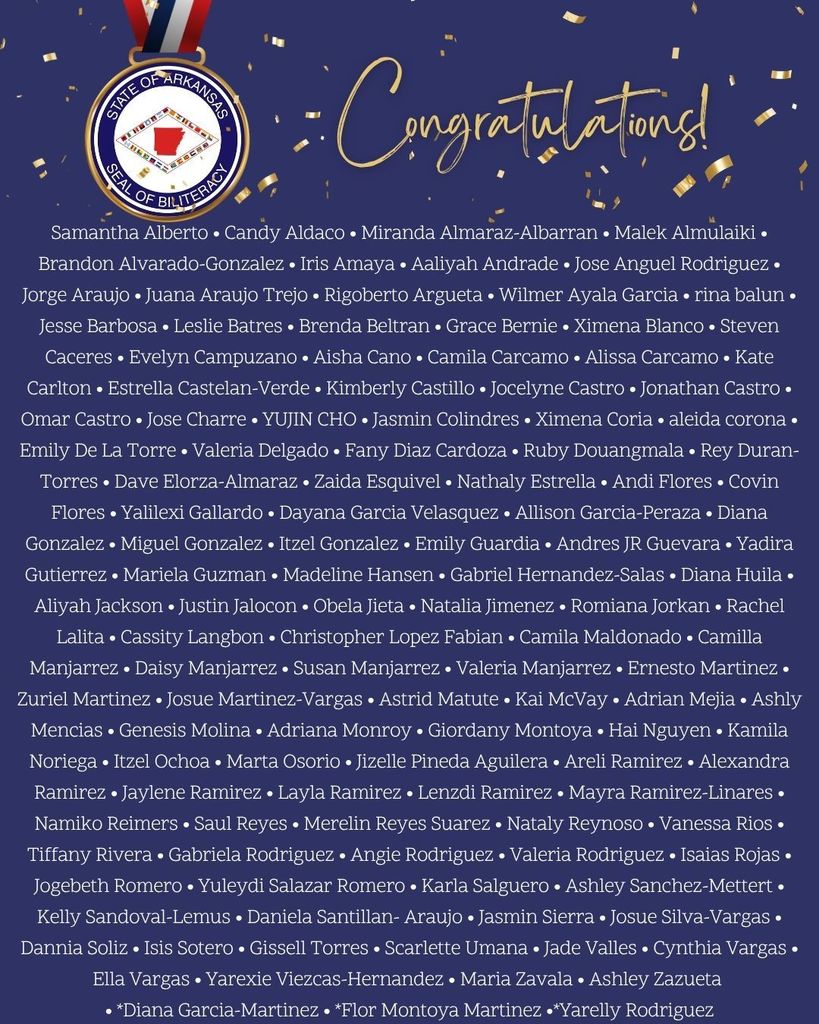 STATE OF ARKANSAS
SEAL OF BILITERACY

Congratulations!

Samantha Alberto • Candy Aldaco • Miranda Almaraz-Albarran • Malek Almulaiki • Brandon Alvarado-Gonzalez • Iris Amaya • Aaliyah Andrade • Jose Anguel Rodriguez • Jorge Araujo • Juana Araujo Trejo • Rigoberto Argueta • Wilmer Ayala Garcia • rina balun • Jesse Barbosa • Leslie Batres • Brenda Beltran • Grace Bernie • Ximena Blanco • Steven Caceres • Evelyn Campuzano • Aisha Cano • Camila Carcamo • Alissa Carcamo • Kate Carlton • Estrella Castelan-Verde • Kimberly Castillo • Jocelyne Castro • Jonathan Castro • Omar Castro • Jose Charre • YUJIN CHO • Jasmin Colindres • Ximena Coria • aleida corona • Emily De La Torre • Valeria Delgado • Fany Diaz Cardoza • Ruby Douangmala • Rey Duran-Torres • Dave Elorza-Almaraz • Zaida Esquivel • Nathaly Estrella • Andi Flores • Covin Flores • Yalilexi Gallardo • Dayana Garcia Velasquez • Allison Garcia-Peraza • Diana Gonzalez • Miguel Gonzalez • Itzel Gonzalez • Emily Guardia • Andres JR Guevara • Yadira Gutierrez • Mariela Guzman • Madeline Hansen • Gabriel Hernandez-Salas • Diana Huila • Aliyah Jackson • Justin Jalocon • Obela Jieta • Natalia Jimenez • Romiana Jorkan • Rachel Lalita • Cassity Langbon • Christopher Lopez Fabian • Camila Maldonado • Camilla Manjarrez • Daisy Manjarrez • Susan Manjarrez • Valeria Manjarrez • Ernesto Martinez • Zuriel Martinez • Josue Martinez-Vargas • Astrid Matute • Kai McVay • Adrian Mejia • Ashly Mencias • Genesis Molina • Adriana Monroy • Giordany Montoya • Hai Nguyen • Kamila Noriega • Itzel Ochoa • Marta Osorio • Jizelle Pineda Aguilera • Areli Ramirez • Alexandra Ramirez • Jaylene Ramirez • Layla Ramirez • Lenzdi Ramirez • Mayra Ramirez-Linares • Namiko Reimers • Saul Reyes • Merelin Reyes Suarez • Nataly Reynoso • Vanessa Rios • Tiffany Rivera • Gabriela Rodriguez • Angie Rodriguez • Valeria Rodriguez • Isaias Rojas • Jogebeth Romero • Yuleydi Salazar Romero • Karla Salguero • Ashley Sanchez-Mettert • Kelly Sandoval-Lemus • Daniela Santillan- Araujo • Jasmin Sierra • Josue Silva-Vargas • Dannia Soliz • Isis Sotero • Gissell Torres • Scarlette Umana • Jade Valles • Cynthia Vargas • Ella Vargas • Yarexie Viezcas-Hernandez • Maria Zavala • Ashley Zazueta • *Diana Garcia-Martinez • *Flor Montoya Martinez •*Yarelly Rodriguez